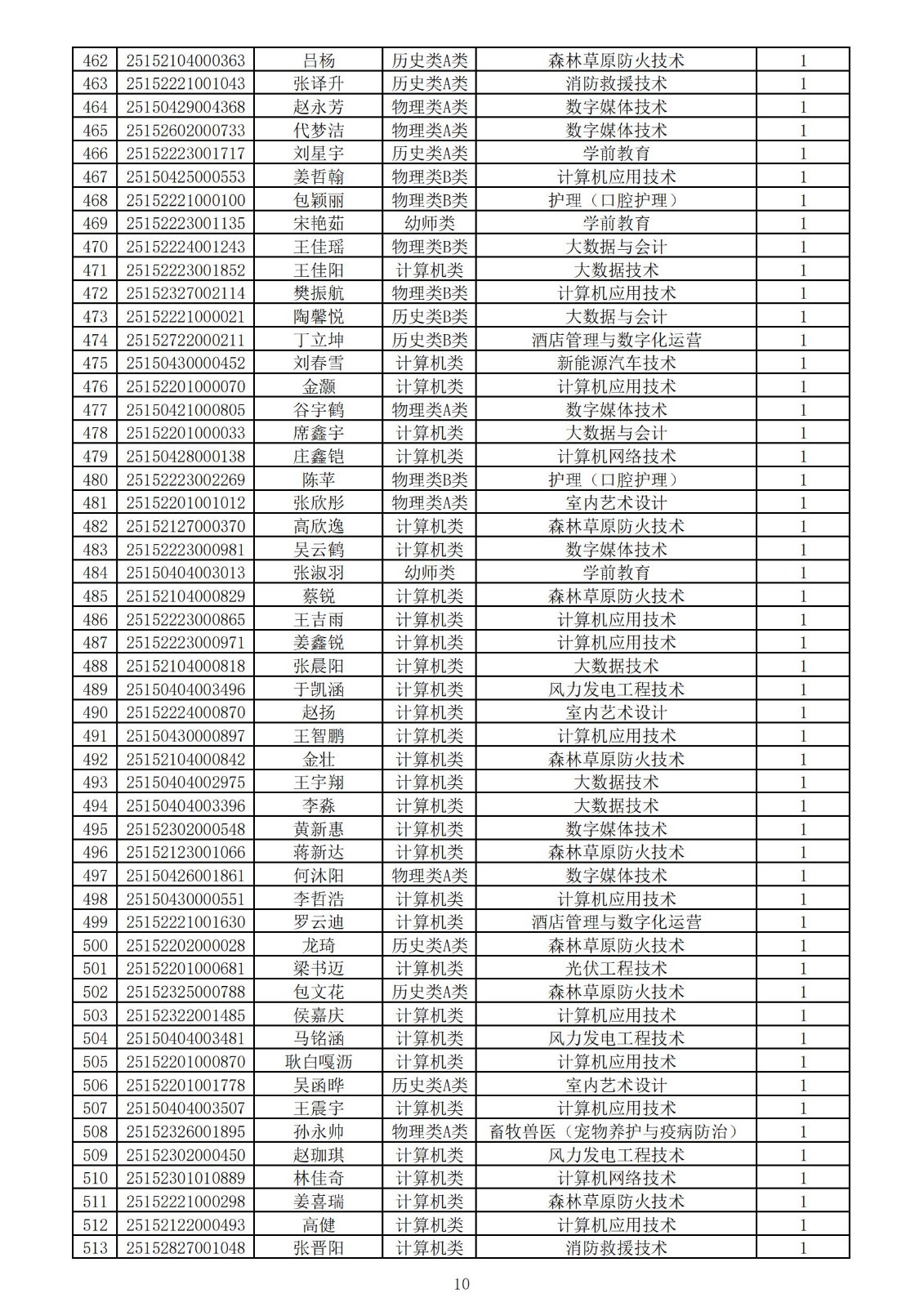 | 462 | 25152104000363 | 吕杨 | 历史类A类 | 森林草原防火技术 | 1 |
|---|---|---|---|---|---|
| 463 | 25152221001043 | 张译升 | 历史类A类 | 消防救援技术 | 1 |
| 464 | 25150429004368 | 赵永芳 | 物理类A类 | 数字媒体技术 | 1 |
| 465 | 25152602000733 | 代梦洁 | 物理类A类 | 数字媒体技术 | 1 |
| 466 | 25152223001717 | 刘星宇 | 历史类A类 | 学前教育 | 1 |
| 467 | 25150425000553 | 姜哲翰 | 物理类B类 | 计算机应用技术 | 1 |
| 468 | 25152221000100 | 包颖丽 | 物理类B类 | 护理（口腔护理） | 1 |
| 469 | 25152223001135 | 宋艳茹 | 幼师类 | 学前教育 | 1 |
| 470 | 25152224001243 | 王佳瑶 | 物理类B类 | 大数据与会计 | 1 |
| 471 | 25152223001852 | 王佳阳 | 计算机类 | 大数据技术 | 1 |
| 472 | 25152327002114 | 樊振航 | 物理类B类 | 计算机应用技术 | 1 |
| 473 | 25152221000021 | 陶馨悦 | 历史类B类 | 大数据与会计 | 1 |
| 474 | 25152722000211 | 丁立坤 | 历史类B类 | 酒店管理与数字化运营 | 1 |
| 475 | 25150430000452 | 刘春雪 | 计算机类 | 新能源汽车技术 | 1 |
| 476 | 25152201000070 | 金灏 | 计算机类 | 计算机应用技术 | 1 |
| 477 | 25150421000805 | 谷宇鹤 | 物理类A类 | 数字媒体技术 | 1 |
| 478 | 25152201000033 | 席鑫宇 | 计算机类 | 大数据与会计 | 1 |
| 479 | 25150428000138 | 庄鑫铠 | 计算机类 | 计算机网络技术 | 1 |
| 480 | 25152223002269 | 陈苹 | 物理类B类 | 护理（口腔护理） | 1 |
| 481 | 25152201001012 | 张欣彤 | 物理类A类 | 室内艺术设计 | 1 |
| 482 | 25152127000370 | 高欣逸 | 计算机类 | 森林草原防火技术 | 1 |
| 483 | 25152223000981 | 吴云鹤 | 计算机类 | 数字媒体技术 | 1 |
| 484 | 25150404003013 | 张淑羽 | 幼师类 | 学前教育 | 1 |
| 485 | 25152104000829 | 蔡锐 | 计算机类 | 森林草原防火技术 | 1 |
| 486 | 25152223000865 | 王吉雨 | 计算机类 | 计算机应用技术 | 1 |
| 487 | 25152223000971 | 姜鑫锐 | 计算机类 | 计算机应用技术 | 1 |
| 488 | 25152104000818 | 张晨阳 | 计算机类 | 大数据技术 | 1 |
| 489 | 25150404003496 | 于凯涵 | 计算机类 | 风力发电工程技术 | 1 |
| 490 | 25152224000870 | 赵扬 | 计算机类 | 室内艺术设计 | 1 |
| 491 | 25150430000897 | 王智鹏 | 计算机类 | 计算机应用技术 | 1 |
| 492 | 25152104000842 | 金壮 | 计算机类 | 森林草原防火技术 | 1 |
| 493 | 25150404002975 | 王宇翔 | 计算机类 | 大数据技术 | 1 |
| 494 | 25150404003396 | 李淼 | 计算机类 | 大数据技术 | 1 |
| 495 | 25152302000548 | 黄新惠 | 计算机类 | 数字媒体技术 | 1 |
| 496 | 25152123001066 | 蒋新达 | 计算机类 | 森林草原防火技术 | 1 |
| 497 | 25150426001861 | 何沐阳 | 物理类A类 | 数字媒体技术 | 1 |
| 498 | 25150430000551 | 李哲浩 | 计算机类 | 计算机应用技术 | 1 |
| 499 | 25152221001630 | 罗云迪 | 计算机类 | 酒店管理与数字化运营 | 1 |
| 500 | 25152202000028 | 龙琦 | 历史类A类 | 森林草原防火技术 | 1 |
| 501 | 25152201000681 | 梁书迈 | 计算机类 | 光伏工程技术 | 1 |
| 502 | 25152325000788 | 包文花 | 历史类A类 | 森林草原防火技术 | 1 |
| 503 | 25152322001485 | 侯嘉庆 | 计算机类 | 计算机应用技术 | 1 |
| 504 | 25150404003481 | 马铭涵 | 计算机类 | 风力发电工程技术 | 1 |
| 505 | 25152201000870 | 耿白嘎沥 | 计算机类 | 计算机应用技术 | 1 |
| 506 | 25152201001778 | 吴函晔 | 历史类A类 | 室内艺术设计 | 1 |
| 507 | 25150404003507 | 王震宇 | 计算机类 | 计算机应用技术 | 1 |
| 508 | 25152326001895 | 孙永帅 | 物理类A类 | 畜牧兽医（宠物养护与疫病防治） | 1 |
| 509 | 25152302000450 | 赵珈琪 | 计算机类 | 风力发电工程技术 | 1 |
| 510 | 25152301010889 | 林佳奇 | 计算机类 | 计算机网络技术 | 1 |
| 511 | 25152221000298 | 姜喜瑞 | 计算机类 | 森林草原防火技术 | 1 |
| 512 | 25152122000493 | 高健 | 计算机类 | 计算机应用技术 | 1 |
| 513 | 25152827001048 | 张晋阳 | 计算机类 | 消防救援技术 | 1 |

10